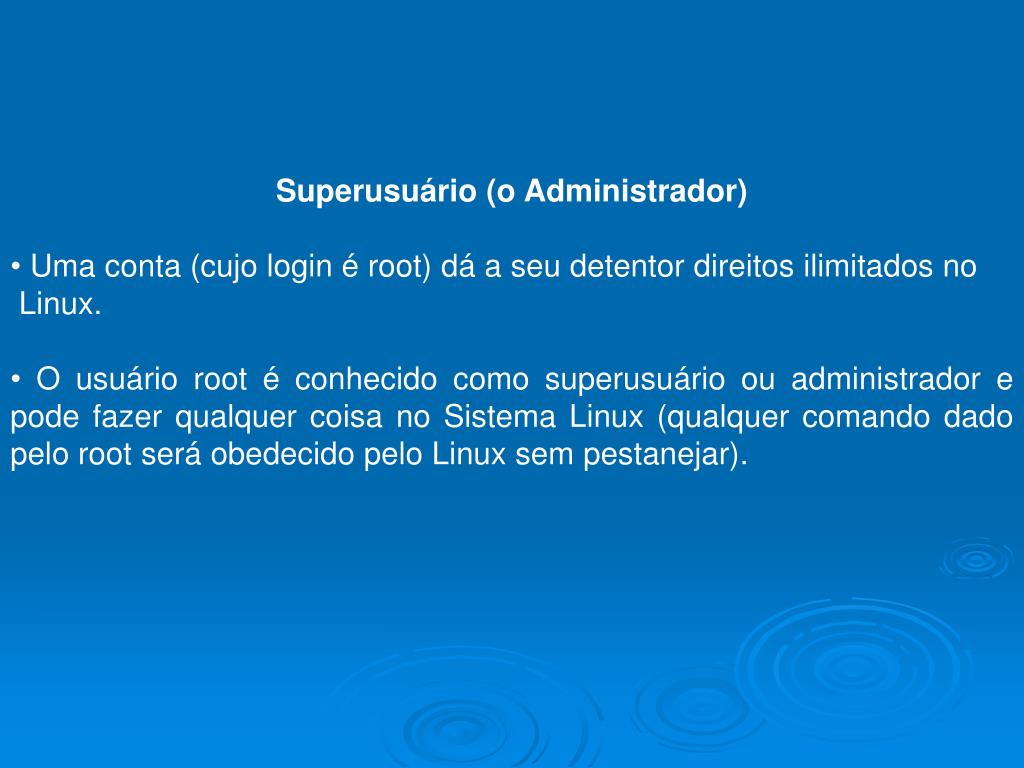 Superusuário (o Administrador)

• Uma conta (cujo login é root) dá a seu detentor direitos ilimitados no Linux.

• O usuário root é conhecido como superusuário ou administrador e pode fazer qualquer coisa no Sistema Linux (qualquer comando dado pelo root será obedecido pelo Linux sem pestanejar).